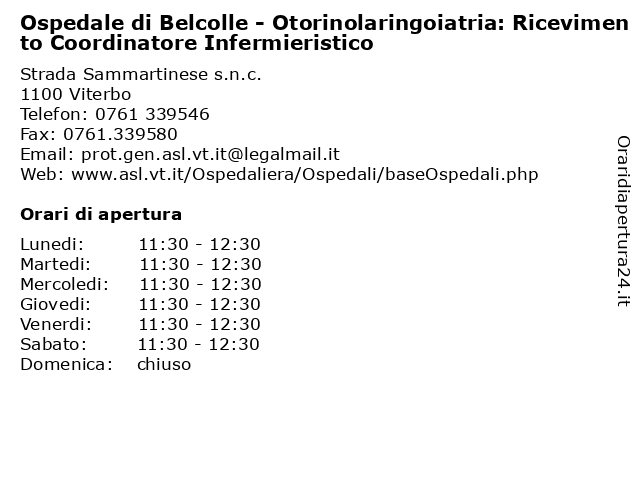 Ospedale di Belcolle - Otorinolaringoiatria: Ricevimento Coordinatore Infermieristico

Strada Sammartinese s.n.c.
1100 Viterbo
Telefon: 0761 339546
Fax: 0761.339580
Email: prot.gen.asl.vt.it@legalmail.it
Web: www.asl.vt.it/Ospedaliera/Ospedali/baseOspedali.php

Orari di apertura

Lunedi: 11:30 - 12:30
Martedi: 11:30 - 12:30
Mercoledi: 11:30 - 12:30
Giovedi: 11:30 - 12:30
Venerdi: 11:30 - 12:30
Sabato: 11:30 - 12:30
Domenica: chiuso

Oraridiapertura24.it